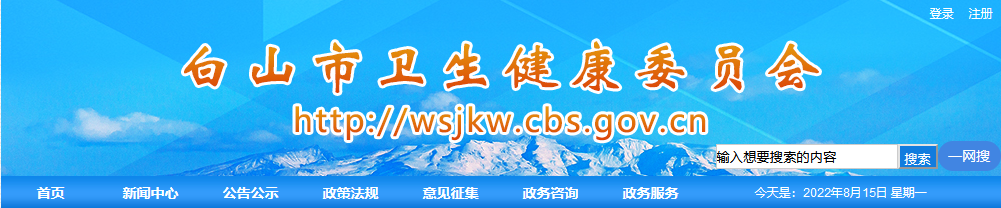 登录 注册

白山市卫生健康委员会

http://wsjkw.cbs.gov.cn

输入想要搜索的内容 搜索 一网搜

首页 新闻中心 公告公示 政策法规 意见征集 政务咨询 政务服务 今天是：2022年8月15日 星期一